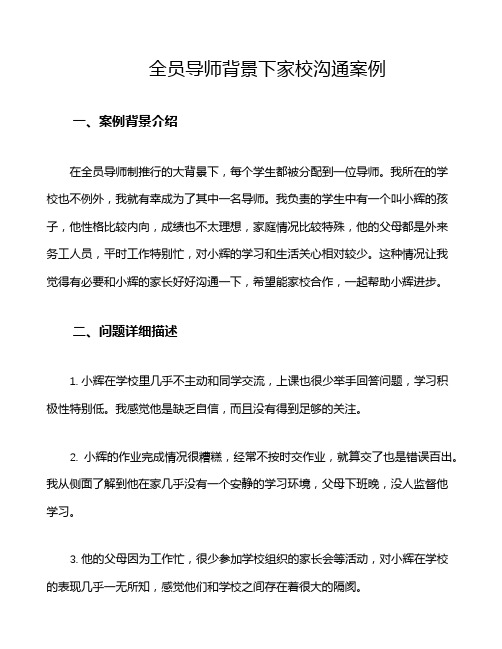 全员导师背景下家校沟通案例

一、案例背景介绍

在全员导师制推行的大背景下，每个学生都被分配到一位导师。我所在的学校也不例外，我就有幸成为了其中一名导师。我负责的学生中有一个叫小辉的孩子，他性格比较内向，成绩也不太理想，家庭情况比较特殊，他的父母都是外来务工人员，平时工作特别忙，对小辉的学习和生活关心相对较少。这种情况让我觉得有必要和小辉的家长好好沟通一下，希望能家校合作，一起帮助小辉进步。

二、问题详细描述

1. 小辉在学校里几乎不主动和同学交流，上课也很少举手回答问题，学习积极性特别低。我感觉他是缺乏自信，而且没有得到足够的关注。

2. 小辉的作业完成情况很糟糕，经常不按时交作业，就算交了也是错误百出。我从侧面了解到他在家几乎没有一个安静的学习环境，父母下班晚，没人监督他学习。

3. 他的父母因为工作忙，很少参加学校组织的家长会等活动，对小辉在学校的表现几乎一无所知，感觉他们和学校之间存在着很大的隔阂。